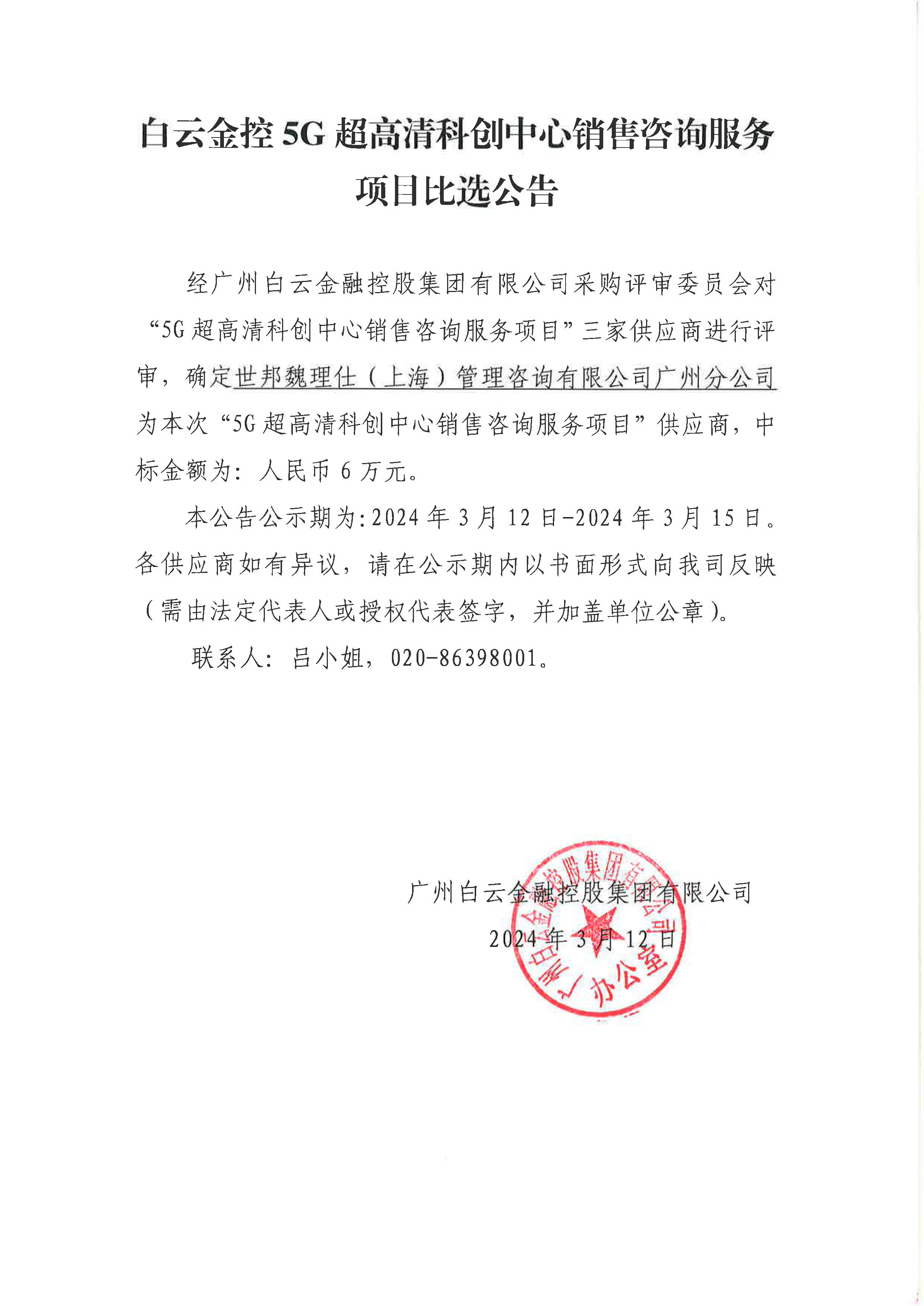 白云金控 5G 超高清科创中心销售咨询服务项目比选公告

经广州白云金融控股集团有限公司采购评审委员会对“5G 超高清科创中心销售咨询服务项目”三家供应商进行评审，确定世邦魏理仕（上海）管理咨询有限公司广州分公司为本次“5G 超高清科创中心销售咨询服务项目”供应商，中标金额为：人民币 6 万元。

本公告公示期为:2024 年 3 月 12 日-2024 年 3 月 15 日。各供应商如有异议，请在公示期内以书面形式向我司反映（需由法定代表人或授权代表签字，并加盖单位公章）。

联系人：吕小姐，020-86398001。

广州白云金融控股集团有限公司
2024 年 3 月 12 日

广州白云金融控股集团有限公司
办公室